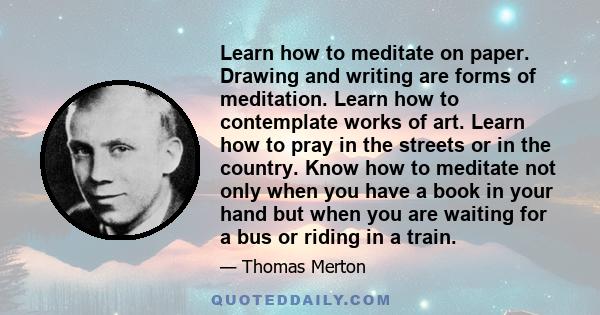 Learn how to meditate on paper. Drawing and writing are forms of meditation. Learn how to contemplate works of art. Learn how to pray in the streets or in the country. Know how to meditate not only when you have a book in your hand but when you are waiting for a bus or riding in a train.

— Thomas Merton

QUOTEDDAILY.COM